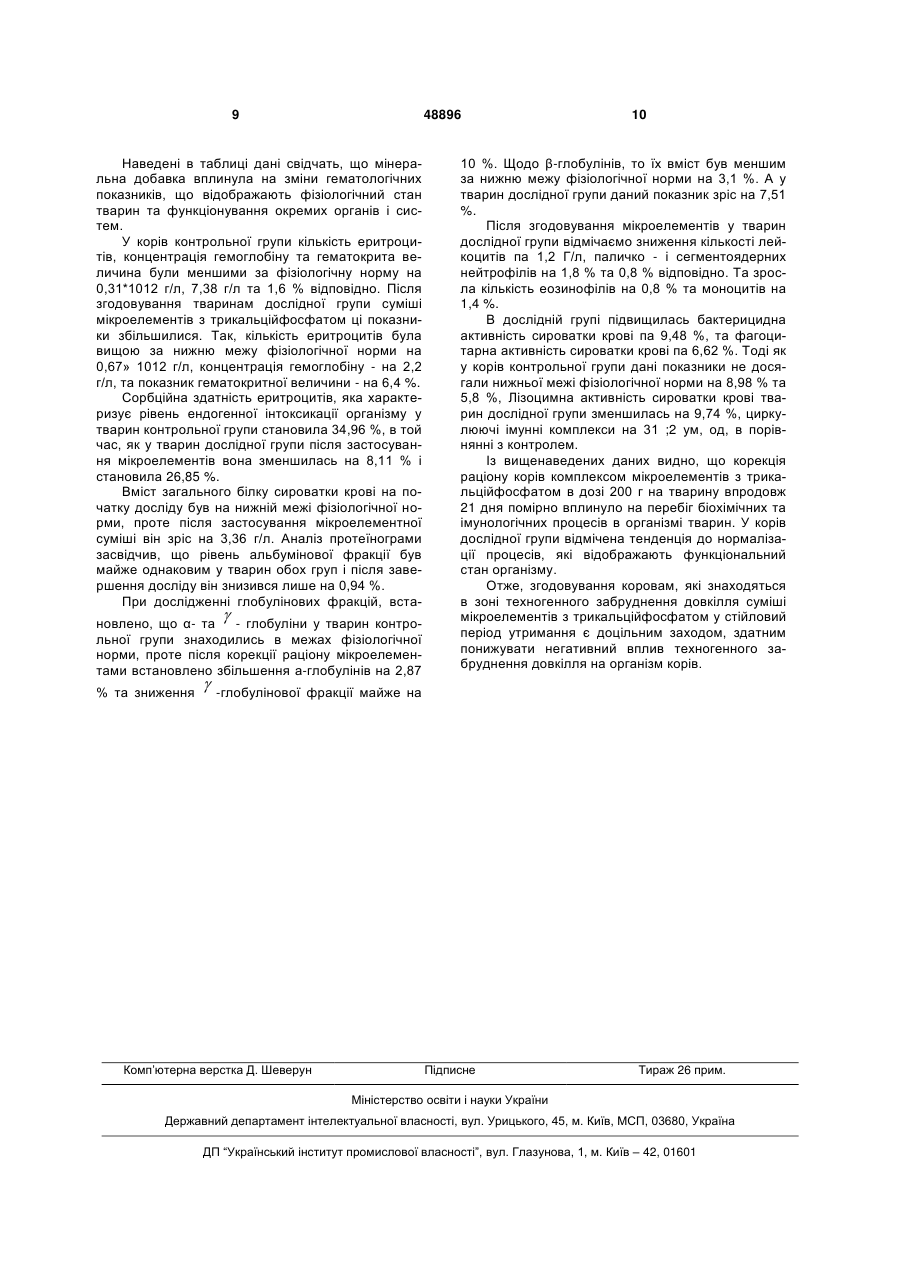 9 48896 10

Наведені в таблиці дані свідчать, що мінеральна добавка вплинула на зміни гематологічних показників, що відображають фізіологічний стан тварин та функціонування окремих органів і систем.

У корів контрольної групи кількість еритроцитів, концентрація гемоглобіну та гематокрита величина були меншими за фізіологічну норму на 0,31*1012 г/л, 7,38 г/л та 1,6 % відповідно. Після згодовування тваринам дослідної групи суміші мікроелементів з трикальційфосфатом ці показники збільшилися. Так, кількість еритроцитів була вищою за нижню межу фізіологічної норми на 0,67» 1012 г/л, концентрація гемоглобіну - на 2,2 г/л, та показник гематокритної величини - на 6,4 %.

Сорбційна здатність еритроцитів, яка характеризує рівень ендогенної інтоксикації організму у тварин контрольної групи становила 34,96 %, в той час, як у тварин дослідної групи після застосування мікроелементів вона зменшилась на 8,11 % і становила 26,85 %.

Вміст загального білку сироватки крові на початку досліду був на нижній межі фізіологічної норми, проте після застосування мікроелементної суміші він зріс на 3,36 г/л. Аналіз протеїнограми засвідчив, що рівень альбумінової фракції був майже однаковим у тварин обох груп і після завершення досліду він знизився лише на 0,94 %.

При дослідженні глобулінових фракцій, встановлено, що α- та $\gamma$ - глобуліни у тварин контрольної групи знаходились в межах фізіологічної норми, проте після корекції раціону мікроелементами встановлено збільшення а-глобулінів на 2,87 % та зниження $\gamma$ -глобулінової фракції майже на 10 %. Щодо β-глобулінів, то їх вміст був меншим за нижню межу фізіологічної норми на 3,1 %. А у тварин дослідної групи даний показник зріс на 7,51 %.

Після згодовування мікроелементів у тварин дослідної групи відмічаємо зниження кількості лейкоцитів па 1,2 Г/л, паличко - і сегментоядерних нейтрофілів на 1,8 % та 0,8 % відповідно. Та зросла кількість еозинофілів на 0,8 % та моноцитів на 1,4 %.

В дослідній групі підвищилась бактерицидна активність сироватки крові па 9,48 %, та фагоцитарна активність сироватки крові па 6,62 %. Тоді як у корів контрольної групи дані показники не досягали нижньої межі фізіологічної норми на 8,98 % та 5,8 %, Лізоцимна активність сироватки крові тварин дослідної групи зменшилась на 9,74 %, циркулюючі імунні комплекси на 31 ;2 ум, од, в порівнянні з контролем.

Із вищенаведених даних видно, що корекція раціону корів комплексом мікроелементів з трикальційфосфатом в дозі 200 г на тварину впродовж 21 дня помірно вплинуло на перебіг біохімічних та імунологічних процесів в організмі тварин. У корів дослідної групи відмічена тенденція до нормалізації процесів, які відображають функціональний стан організму.

Отже, згодовування коровам, які знаходяться в зоні техногенного забруднення довкілля суміші мікроелементів з трикальційфосфатом у стійловий період утримання є доцільним заходом, здатним понижувати негативний вплив техногенного забруднення довкілля на організм корів.

Комп'ютерна верстка Д. Шеверун Підписне Тираж 26 прим.

Міністерство освіти і науки України

Державний департамент інтелектуальної власності, вул. Урицького, 45, м. Київ, МСП, 03680, Україна

ДП "Український інститут промислової власності", вул. Глазунова, 1, м. Київ – 42, 01601